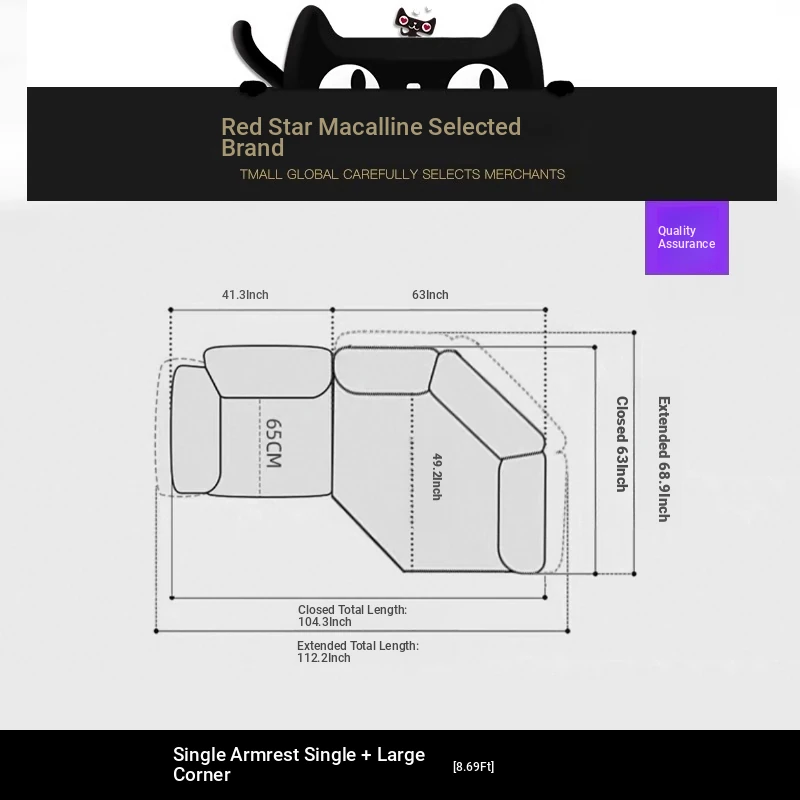 Red Star Macalline Selected Brand

TMALL GLOBAL CAREFULLY SELECTS MERCHANTS

Quality Assurance

41.3Inch

63Inch

65CM

49.2Inch

Closed 63Inch

Extended 68.9Inch

Closed Total Length: 104.3Inch

Extended Total Length: 112.2Inch

Single Armrest Single + Large Corner

[8.69Ft]